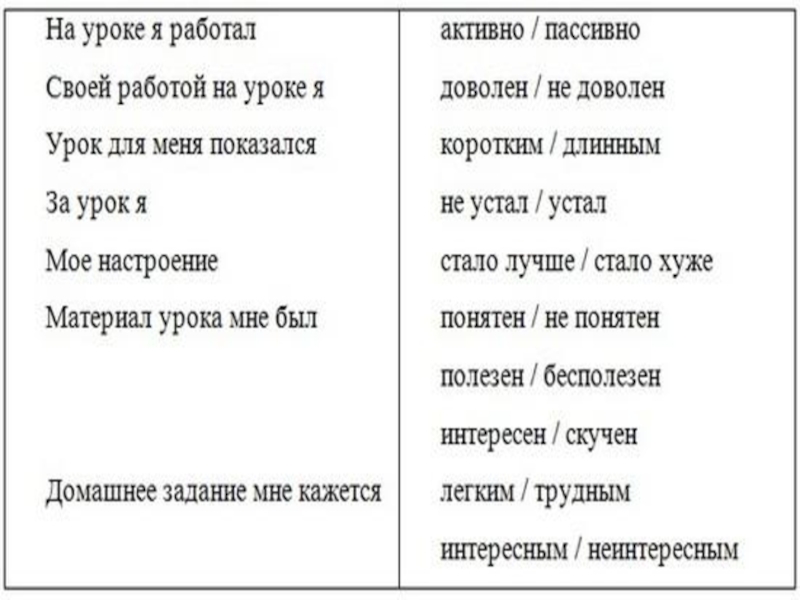 | | |
|---|---|
| На уроке я работал | активно / пассивно |
| Своей работой на уроке я | доволен / не доволен |
| Урок для меня показался | коротким / длинным |
| За урок я | не устал / устал |
| Мое настроение | стало лучше / стало хуже |
| Материал урока мне был | понятен / не понятен |
| | полезен / бесполезен |
| | интересен / скучен |
| Домашнее задание мне кажется | легким / трудным |
| | интересным / неинтересным |